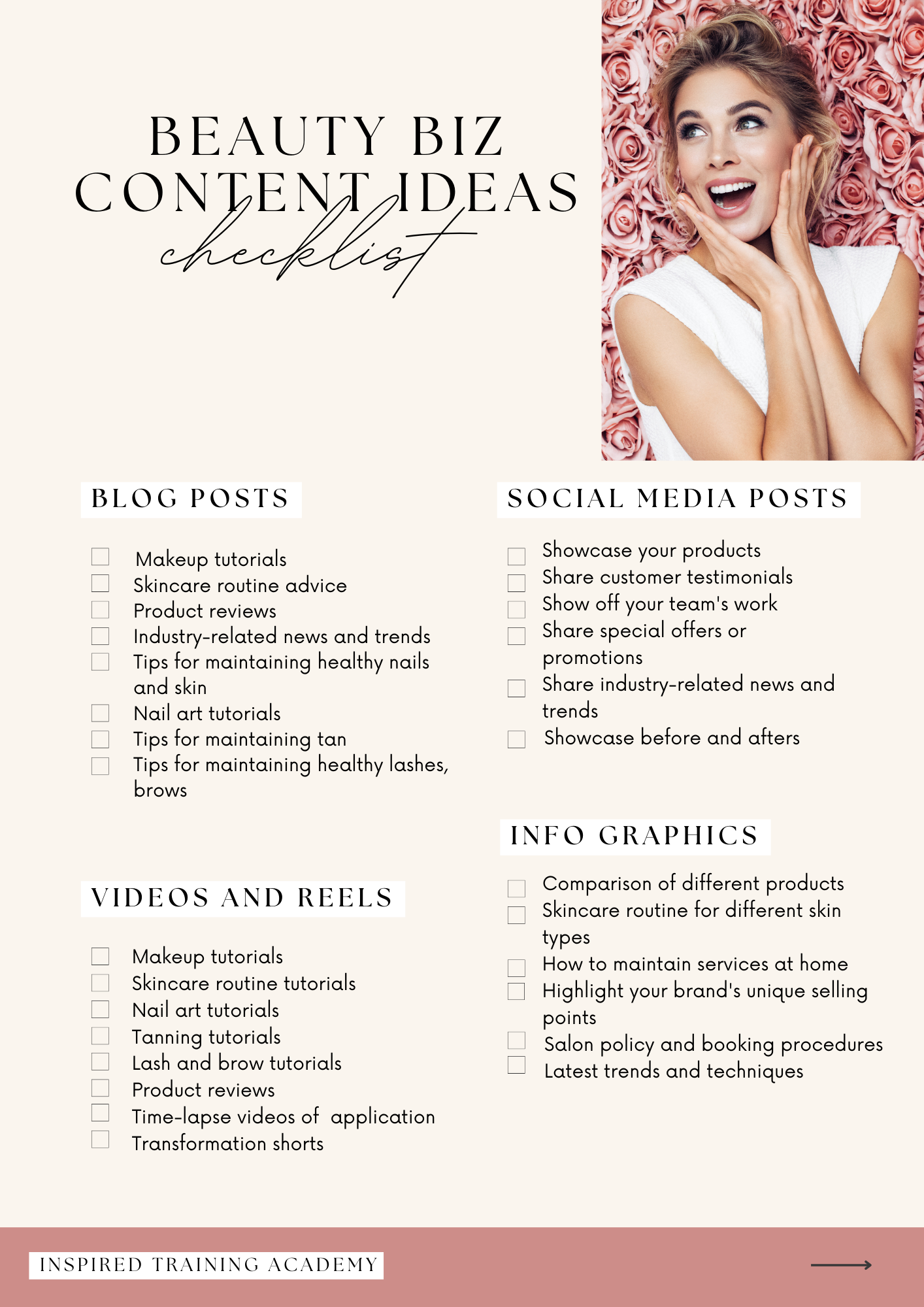 BEAUTY BIZ
CONTENT IDEAS
checklist

BLOG POSTS

Makeup tutorials
Skincare routine advice
Product reviews
Industry-related news and trends
Tips for maintaining healthy nails and skin
Nail art tutorials
Tips for maintaining tan
Tips for maintaining healthy lashes, brows

VIDEOS AND REELS

Makeup tutorials
Skincare routine tutorials
Nail art tutorials
Tanning tutorials
Lash and brow tutorials
Product reviews
Time-lapse videos of application
Transformation shorts

SOCIAL MEDIA POSTS

Showcase your products
Share customer testimonials
Show off your team's work
Share special offers or promotions
Share industry-related news and trends
Showcase before and afters

INFO GRAPHICS

Comparison of different products
Skincare routine for different skin types
How to maintain services at home
Highlight your brand's unique selling points
Salon policy and booking procedures
Latest trends and techniques

INSPIRED TRAINING ACADEMY